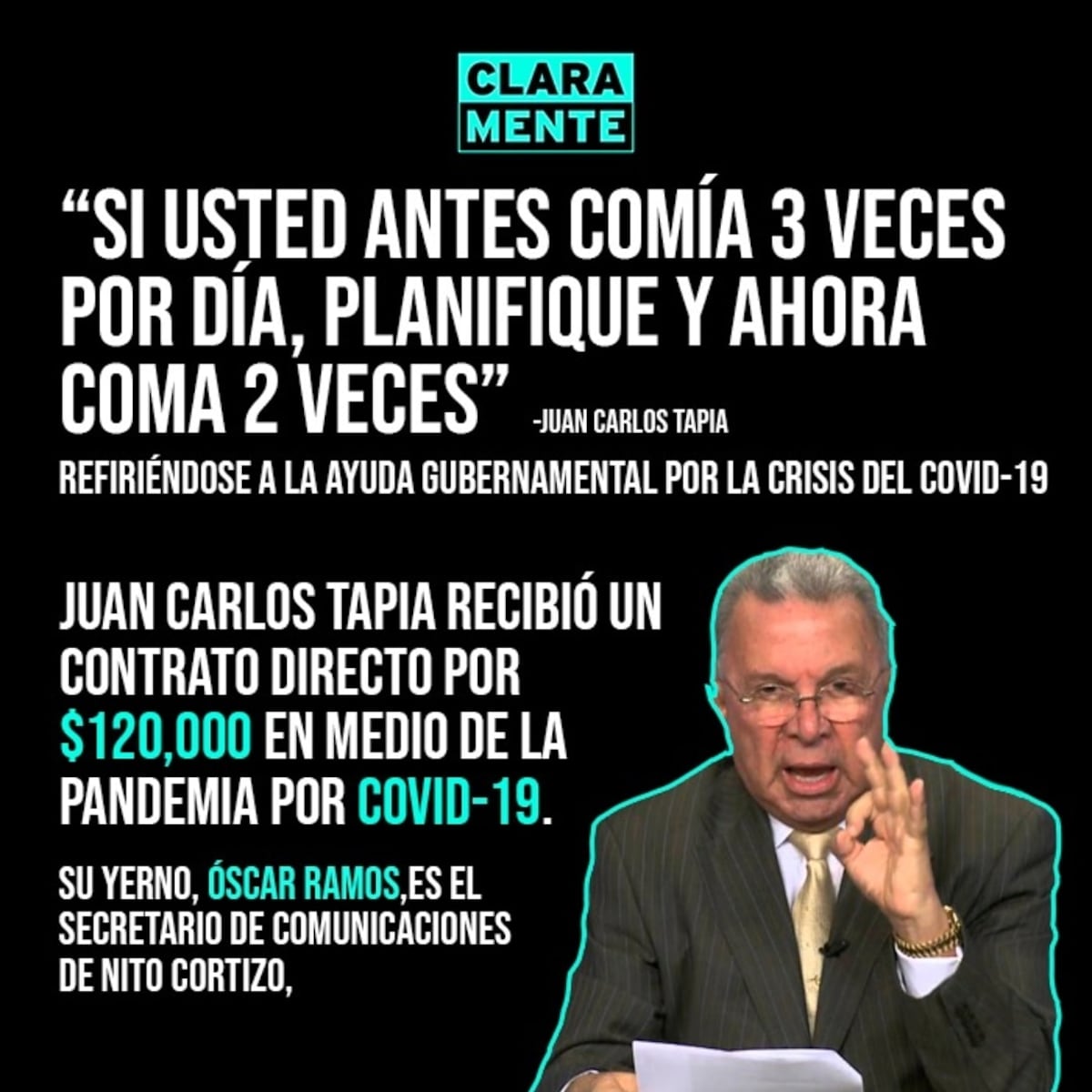 CLARA
MENTE

“SI USTED ANTES COMÍA 3 VECES POR DÍA, PLANIFIQUE Y AHORA COMA 2 VECES” -JUAN CARLOS TAPIA

REFIRIÉNDOSE A LA AYUDA GUBERNAMENTAL POR LA CRISIS DEL COVID-19

JUAN CARLOS TAPIA RECIBIÓ UN CONTRATO DIRECTO POR $120,000 EN MEDIO DE LA PANDEMIA POR COVID-19.

SU YERNO, ÓSCAR RAMOS,ES EL SECRETARIO DE COMUNICACIONES DE NITO CORTIZO,